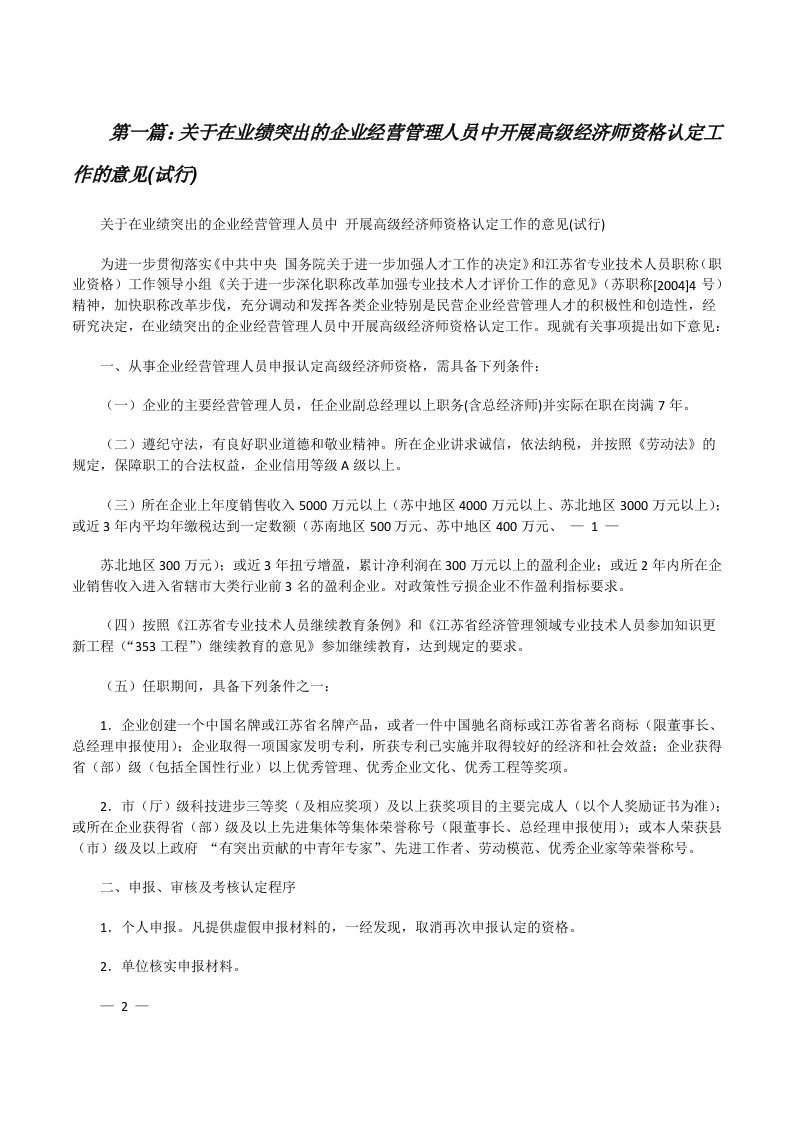 第一篇：关于在业绩突出的企业经营管理人员中开展高级经济师资格认定工作的意见(试行)

关于在业绩突出的企业经营管理人员中 开展高级经济师资格认定工作的意见(试行)

为进一步贯彻落实《中共中央 国务院关于进一步加强人才工作的决定》和江苏省专业技术人员职称（职业资格）工作领导小组《关于进一步深化职称改革加强专业技术人才评价工作的意见》（苏职称[2004]4 号）精神，加快职称改革步伐，充分调动和发挥各类企业特别是民营企业经营管理人才的积极性和创造性，经研究决定，在业绩突出的企业经营管理人员中开展高级经济师资格认定工作。现就有关事项提出如下意见：

一、从事企业经营管理人员申报认定高级经济师资格，需具备下列条件：

（一）企业的主要经营管理人员，任企业副总经理以上职务(含总经济师)并实际在职在岗满 7 年。

（二）遵纪守法，有良好职业道德和敬业精神。所在企业讲求诚信，依法纳税，并按照《劳动法》的规定，保障职工的合法权益，企业信用等级 A 级以上。

（三）所在企业上年度销售收入 5000 万元以上（苏中地区 4000 万元以上、苏北地区 3000 万元以上）；或近 3 年内平均年缴税达到一定数额（苏南地区 500 万元、苏中地区 400 万元、 — 1 —

苏北地区 300 万元）；或近 3 年扭亏增盈，累计净利润在 300 万元以上的盈利企业；或近 2 年内所在企业销售收入进入省辖市大类行业前 3 名的盈利企业。对政策性亏损企业不作盈利指标要求。

（四）按照《江苏省专业技术人员继续教育条例》和《江苏省经济管理领域专业技术人员参加知识更新工程（“353 工程”）继续教育的意见》参加继续教育，达到规定的要求。

（五）任职期间，具备下列条件之一：

1．企业创建一个中国名牌或江苏省名牌产品，或者一件中国驰名商标或江苏省著名商标（限董事长、总经理申报使用）；企业取得一项国家发明专利，所获专利已实施并取得较好的经济和社会效益；企业获得省（部）级（包括全国性行业）以上优秀管理、优秀企业文化、优秀工程等奖项。

2．市（厅）级科技进步三等奖（及相应奖项）及以上获奖项目的主要完成人（以个人奖励证书为准）；或所在企业获得省（部）级及以上先进集体等集体荣誉称号（限董事长、总经理申报使用）；或本人荣获县（市）级及以上政府 “有突出贡献的中青年专家”、先进工作者、劳动模范、优秀企业家等荣誉称号。

二、申报、审核及考核认定程序

1．个人申报。凡提供虚假申报材料的，一经发现，取消再次申报认定的资格。

2．单位核实申报材料。

— 2 —